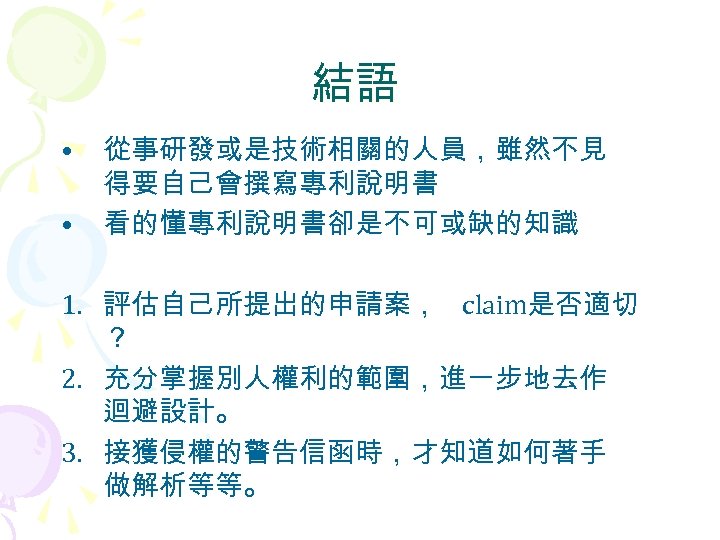 結語

• 從事研發或是技術相關的人員，雖然不見得要自己會撰寫專利說明書
• 看的懂專利說明書卻是不可或缺的知識

1. 評估自己所提出的申請案， claim是否適切？
2. 充分掌握別人權利的範圍，進一步地去作迴避設計。
3. 接獲侵權的警告信函時，才知道如何著手做解析等等。